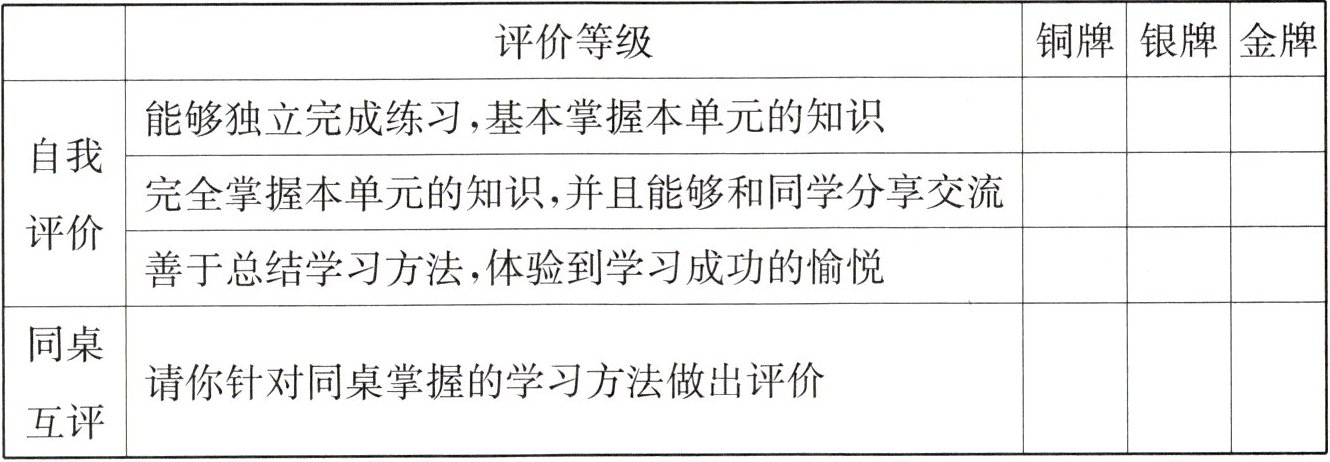 |  | 评价等级 | 铜牌 | 银牌 | 金牌 |
|---|---|---|---|---|
| 自我评价 | 能够独立完成练习,基本掌握本单元的知识 |  |  |  |
|  | 完全掌握本单元的知识,并且能够和同学分享交流 |  |  |  |
|  | 善于总结学习方法,体验到学习成功的愉悦 |  |  |  |
| 同桌互评 | 请你针对同桌掌握的学习方法做出评价 |  |  |  |